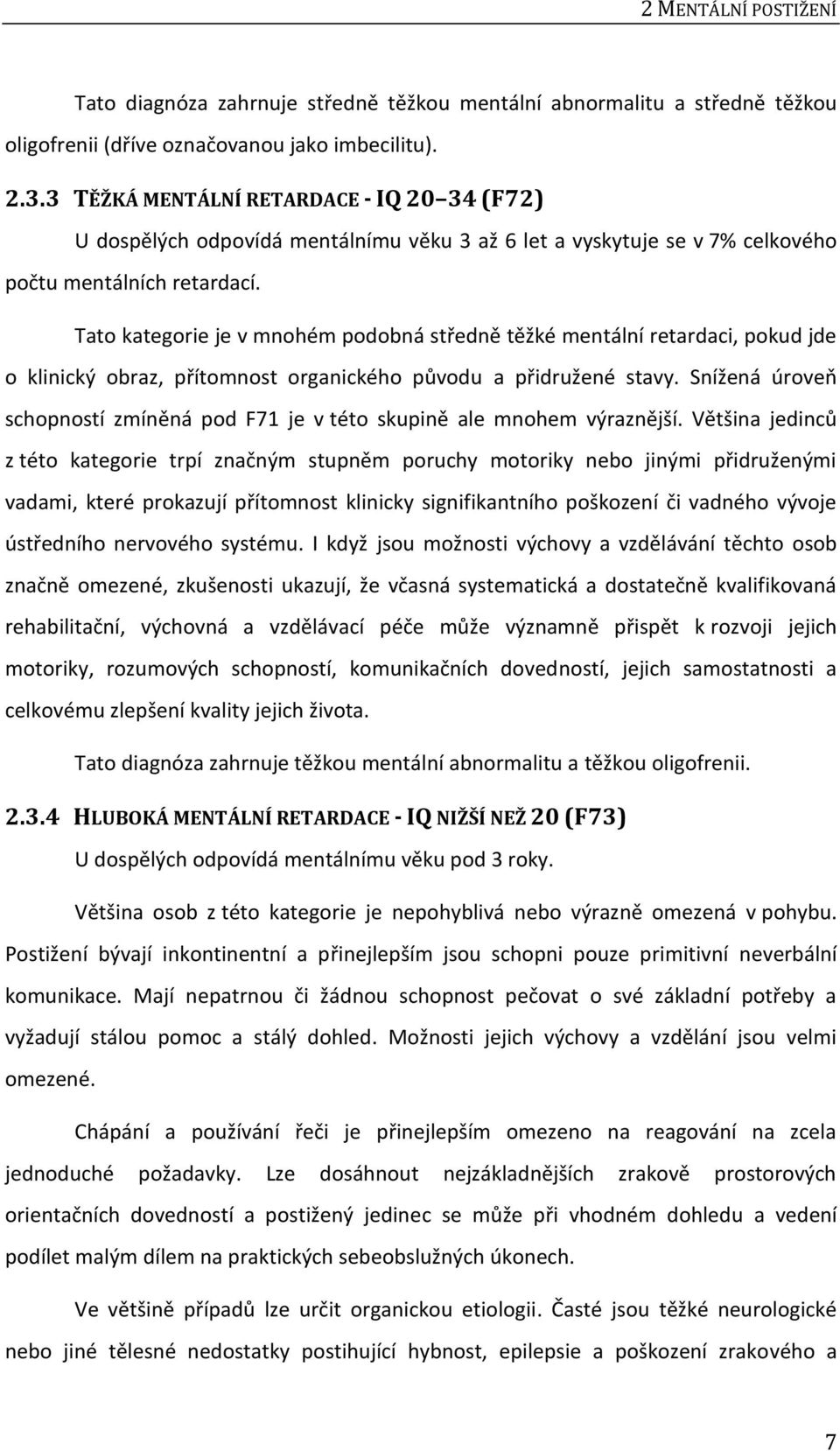 2 MENTÁLNÍ POSTIŽENÍ

Tato diagnóza zahrnuje středně těžkou mentální abnormalitu a středně těžkou oligofrenii (dříve označovanou jako imbecilitu).

2.3.3 TĚŽKÁ MENTÁLNÍ RETARDACE - IQ 20–34 (F72)

U dospělých odpovídá mentálnímu věku 3 až 6 let a vyskytuje se v 7% celkového počtu mentálních retardací.

Tato kategorie je v mnohém podobná středně těžké mentální retardaci, pokud jde o klinický obraz, přítomnost organického původu a přidružené stavy. Snížená úroveň schopností zmíněná pod F71 je v této skupině ale mnohem výraznější. Většina jedinců z této kategorie trpí značným stupněm poruchy motoriky nebo jinými přidruženými vadami, které prokazují přítomnost klinicky signifikantního poškození či vadného vývoje ústředního nervového systému. I když jsou možnosti výchovy a vzdělávání těchto osob značně omezené, zkušenosti ukazují, že včasná systematická a dostatečně kvalifikovaná rehabilitační, výchovná a vzdělávací péče může významně přispět k rozvoji jejich motoriky, rozumových schopností, komunikačních dovedností, jejich samostatnosti a celkovému zlepšení kvality jejich života.

Tato diagnóza zahrnuje těžkou mentální abnormalitu a těžkou oligofrenii.

2.3.4 HLUBOKÁ MENTÁLNÍ RETARDACE - IQ NIŽŠÍ NEŽ 20 (F73)

U dospělých odpovídá mentálnímu věku pod 3 roky.

Většina osob z této kategorie je nepohyblivá nebo výrazně omezená v pohybu. Postižení bývají inkontinentní a přinejlepším jsou schopni pouze primitivní neverbální komunikace. Mají nepatrnou či žádnou schopnost pečovat o své základní potřeby a vyžadují stálou pomoc a stálý dohled. Možnosti jejich výchovy a vzdělání jsou velmi omezené.

Chápání a používání řeči je přinejlepším omezeno na reagování na zcela jednoduché požadavky. Lze dosáhnout nejzákladnějších zrakově prostorových orientačních dovedností a postižený jedinec se může při vhodném dohledu a vedení podílet malým dílem na praktických sebeobslužných úkonech.

Ve většině případů lze určit organickou etiologii. Časté jsou těžké neurologické nebo jiné tělesné nedostatky postihující hybnost, epilepsie a poškození zrakového a

7